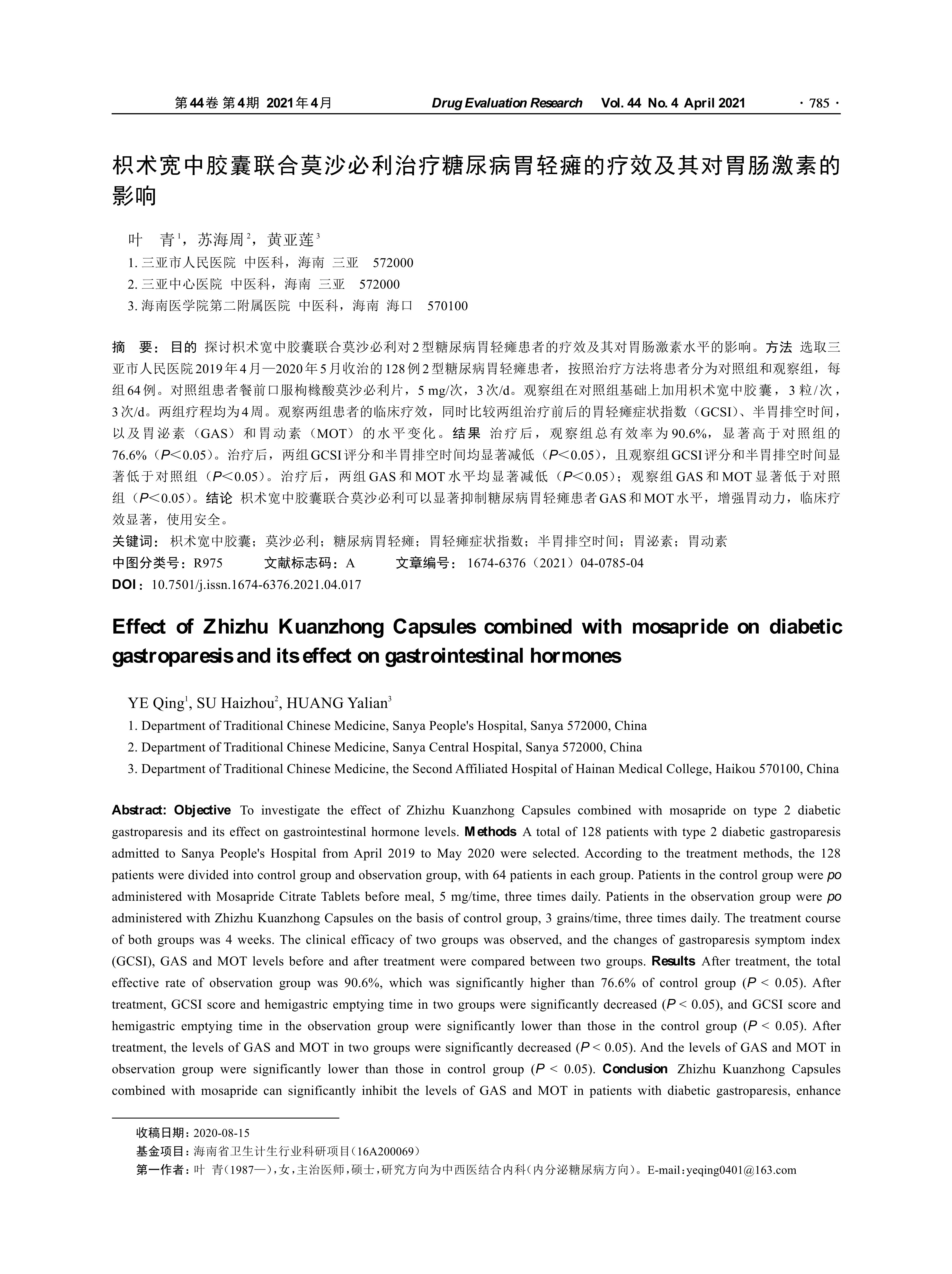 第44卷 第4期 2021年4月 Drug Evaluation Research Vol. 44 No. 4 April 2021 · 785 ·

枳术宽中胶囊联合莫沙必利治疗糖尿病胃轻瘫的疗效及其对胃肠激素的影响

叶 青$^1$，苏海周$^2$，黄亚莲$^3$

1. 三亚市人民医院 中医科，海南 三亚 572000
2. 三亚中心医院 中医科，海南 三亚 572000
3. 海南医学院第二附属医院 中医科，海南 海口 570100

摘 要：目的 探讨枳术宽中胶囊联合莫沙必利对2型糖尿病胃轻瘫患者的疗效及其对胃肠激素水平的影响。方法 选取三亚市人民医院2019年4月—2020年5月收治的128例2型糖尿病胃轻瘫患者，按照治疗方法将患者分为对照组和观察组，每组64例。对照组患者餐前口服枸橼酸莫沙必利片，5 mg/次，3次/d。观察组在对照组基础上加用枳术宽中胶囊，3粒/次，3次/d。两组疗程均为4周。观察两组患者的临床疗效，同时比较两组治疗前后的胃轻瘫症状指数（GCSI）、半胃排空时间，以及胃泌素（GAS）和胃动素（MOT）的水平变化。结果 治疗后，观察组总有效率为90.6%，显著高于对照组的76.6%（$P$<0.05）。治疗后，两组GCSI评分和半胃排空时间均显著减低（$P$<0.05），且观察组GCSI评分和半胃排空时间显著低于对照组（$P$<0.05）。治疗后，两组GAS和MOT水平均显著减低（$P$<0.05）；观察组GAS和MOT显著低于对照组（$P$<0.05）。结论 枳术宽中胶囊联合莫沙必利可以显著抑制糖尿病胃轻瘫患者GAS和MOT水平，增强胃动力，临床疗效显著，使用安全。
关键词：枳术宽中胶囊；莫沙必利；糖尿病胃轻瘫；胃轻瘫症状指数；半胃排空时间；胃泌素；胃动素
中图分类号：R975 文献标志码：A 文章编号：1674-6376（2021）04-0785-04
DOI：10.7501/j.issn.1674-6376.2021.04.017

Effect of Zhizhu Kuanzhong Capsules combined with mosapride on diabetic gastroparesis and its effect on gastrointestinal hormones

YE Qing$^1$, SU Haizhou$^2$, HUANG Yalian$^3$

1. Department of Traditional Chinese Medicine, Sanya People's Hospital, Sanya 572000, China
2. Department of Traditional Chinese Medicine, Sanya Central Hospital, Sanya 572000, China
3. Department of Traditional Chinese Medicine, the Second Affiliated Hospital of Hainan Medical College, Haikou 570100, China

Abstract: Objective To investigate the effect of Zhizhu Kuanzhong Capsules combined with mosapride on type 2 diabetic gastroparesis and its effect on gastrointestinal hormone levels. Methods A total of 128 patients with type 2 diabetic gastroparesis admitted to Sanya People's Hospital from April 2019 to May 2020 were selected. According to the treatment methods, the 128 patients were divided into control group and observation group, with 64 patients in each group. Patients in the control group were po administered with Mosapride Citrate Tablets before meal, 5 mg/time, three times daily. Patients in the observation group were po administered with Zhizhu Kuanzhong Capsules on the basis of control group, 3 grains/time, three times daily. The treatment course of both groups was 4 weeks. The clinical efficacy of two groups was observed, and the changes of gastroparesis symptom index (GCSI), GAS and MOT levels before and after treatment were compared between two groups. Results After treatment, the total effective rate of observation group was 90.6%, which was significantly higher than 76.6% of control group ($P$ < 0.05). After treatment, GCSI score and hemigastric emptying time in two groups were significantly decreased ($P$ < 0.05), and GCSI score and hemigastric emptying time in the observation group were significantly lower than those in the control group ($P$ < 0.05). After treatment, the levels of GAS and MOT in two groups were significantly decreased ($P$ < 0.05). And the levels of GAS and MOT in observation group were significantly lower than those in control group ($P$ < 0.05). Conclusion Zhizhu Kuanzhong Capsules combined with mosapride can significantly inhibit the levels of GAS and MOT in patients with diabetic gastroparesis, enhance

收稿日期：2020-08-15
基金项目：海南省卫生计生行业科研项目（16A200069）
第一作者：叶 青（1987—），女，主治医师，硕士，研究方向为中西医结合内科（内分泌糖尿病方向）。E-mail：yeqing0401@163.com